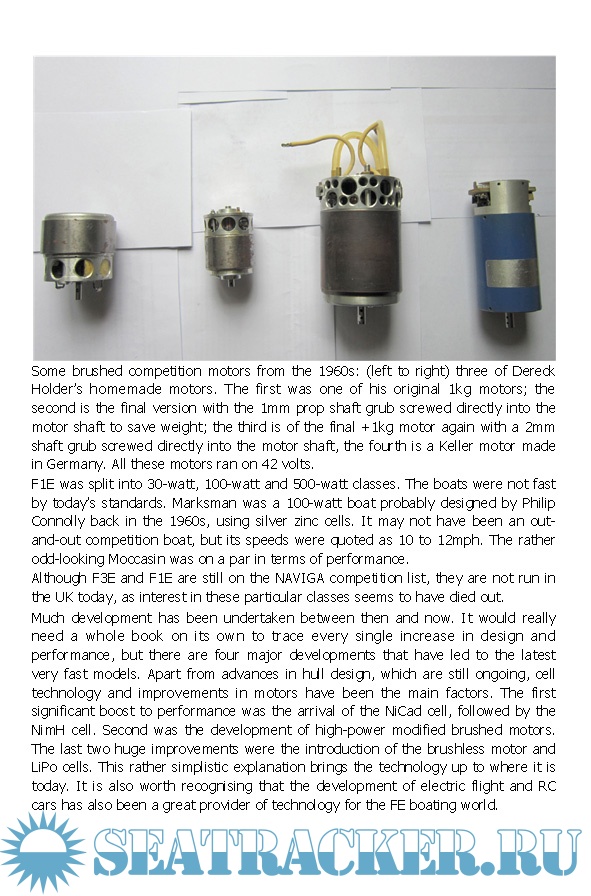 Some brushed competition motors from the 1960s: (left to right) three of Dereck Holder's homemade motors. The first was one of his original 1kg motors; the second is the final version with the 1mm prop shaft grub screwed directly into the motor shaft to save weight; the third is of the final +1kg motor again with a 2mm shaft grub screwed directly into the motor shaft, the fourth is a Keller motor made in Germany. All these motors ran on 42 volts.

F1E was split into 30-watt, 100-watt and 500-watt classes. The boats were not fast by today's standards. Marksman was a 100-watt boat probably designed by Philip Connolly back in the 1960s, using silver zinc cells. It may not have been an out-and-out competition boat, but its speeds were quoted as 10 to 12mph. The rather odd-looking Moccasin was on a par in terms of performance.

Although F3E and F1E are still on the NAVIGA competition list, they are not run in the UK today, as interest in these particular classes seems to have died out.

Much development has been undertaken between then and now. It would really need a whole book on its own to trace every single increase in design and performance, but there are four major developments that have led to the latest very fast models. Apart from advances in hull design, which are still ongoing, cell technology and improvements in motors have been the main factors. The first significant boost to performance was the arrival of the NiCad cell, followed by the NimH cell. Second was the development of high-power modified brushed motors. The last two huge improvements were the introduction of the brushless motor and LiPo cells. This rather simplistic explanation brings the technology up to where it is today. It is also worth recognising that the development of electric flight and RC cars has also been a great provider of technology for the FE boating world.

SEATRACKER.RU